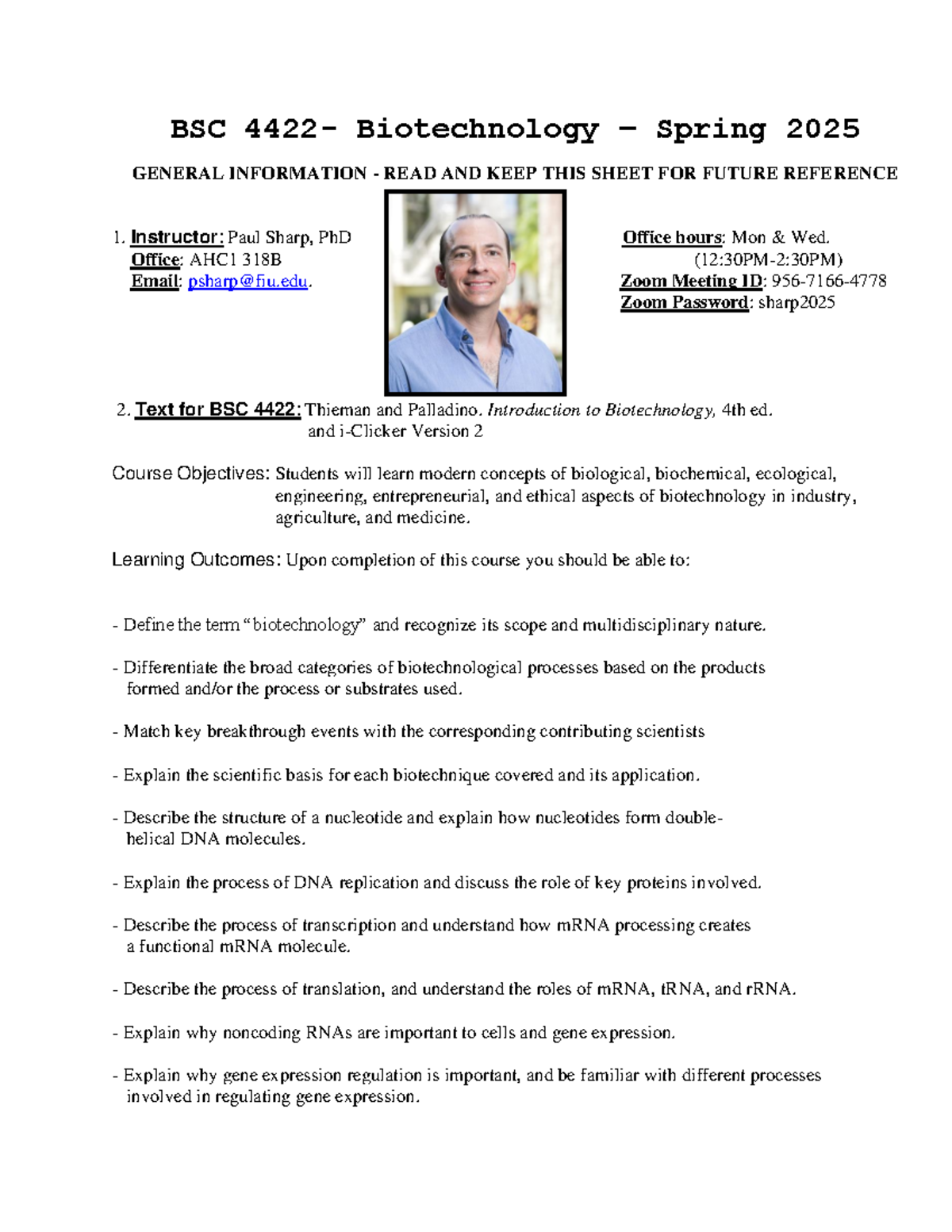 BSC 4422- Biotechnology – Spring 2025

GENERAL INFORMATION - READ AND KEEP THIS SHEET FOR FUTURE REFERENCE

1. Instructor: Paul Sharp, PhD
Office: AHC1 318B
Email: psharp@fiu.edu.

Office hours: Mon & Wed.
(12:30PM-2:30PM)
Zoom Meeting ID: 956-7166-4778
Zoom Password: sharp2025

2. Text for BSC 4422: Thieman and Palladino. Introduction to Biotechnology, 4th ed. and i-Clicker Version 2

Course Objectives: Students will learn modern concepts of biological, biochemical, ecological, engineering, entrepreneurial, and ethical aspects of biotechnology in industry, agriculture, and medicine.

Learning Outcomes: Upon completion of this course you should be able to:

- Define the term "biotechnology" and recognize its scope and multidisciplinary nature.

- Differentiate the broad categories of biotechnological processes based on the products formed and/or the process or substrates used.

- Match key breakthrough events with the corresponding contributing scientists

- Explain the scientific basis for each biotechnique covered and its application.

- Describe the structure of a nucleotide and explain how nucleotides form double-helical DNA molecules.

- Explain the process of DNA replication and discuss the role of key proteins involved.

- Describe the process of transcription and understand how mRNA processing creates a functional mRNA molecule.

- Describe the process of translation, and understand the roles of mRNA, tRNA, and rRNA.

- Explain why noncoding RNAs are important to cells and gene expression.

- Explain why gene expression regulation is important, and be familiar with different processes involved in regulating gene expression.